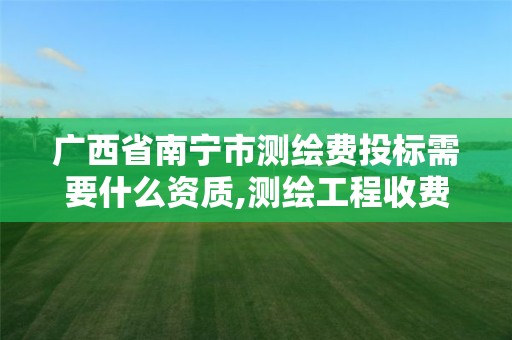 广西省南宁市测绘费投标需要什么资质,测绘工程收费